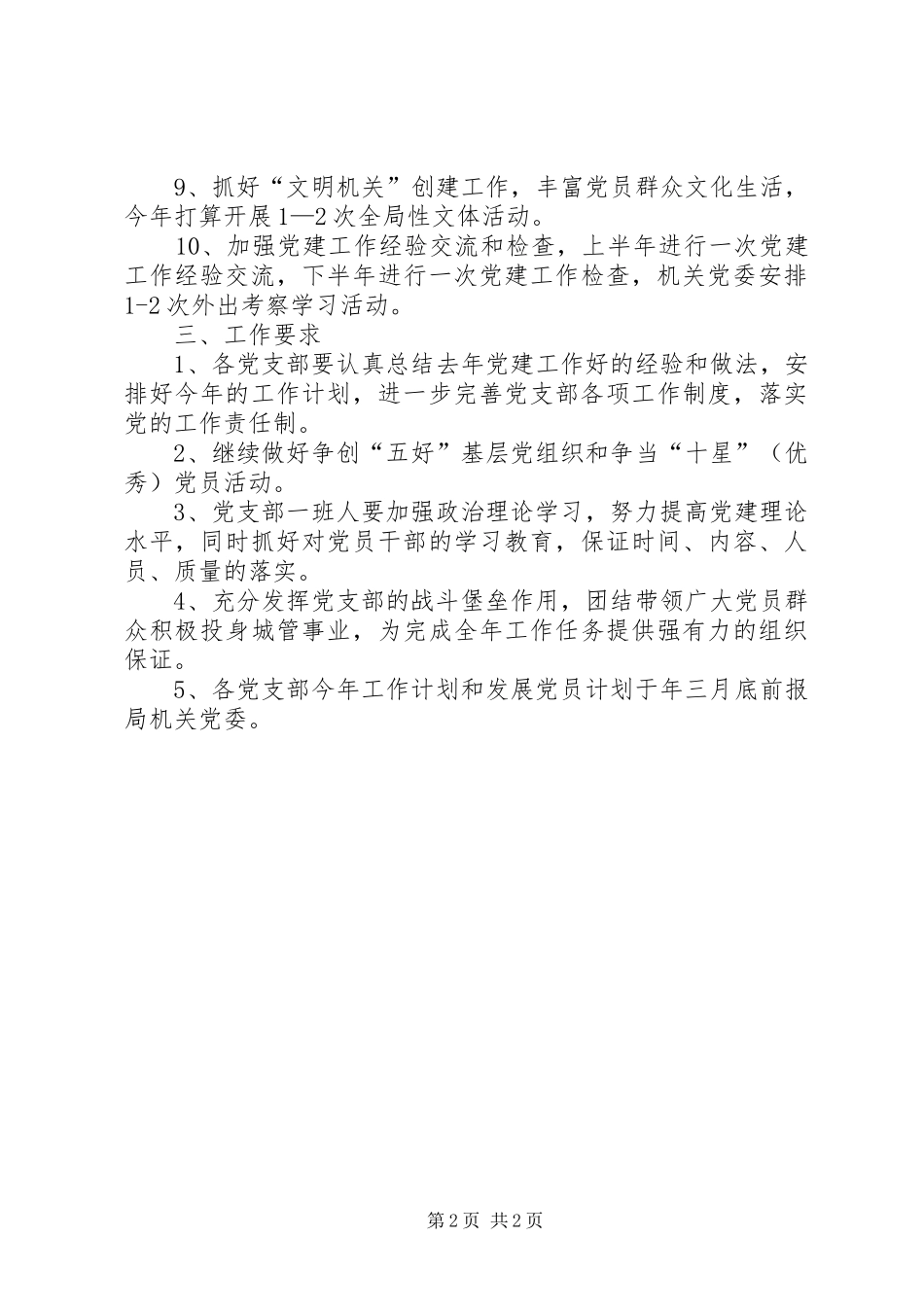 9、抓好“文明机关”创建工作，丰富党员群众文化生活，今年打算开展1—2次全局性文体活动。

10、加强党建工作经验交流和检查，上半年进行一次党建工作经验交流，下半年进行一次党建工作检查，机关党委安排1-2次外出考察学习活动。

三、工作要求

1、各党支部要认真总结去年党建工作好的经验和做法，安排好今年的工作计划，进一步完善党支部各项工作制度，落实党的工作责任制。

2、继续做好争创“五好”基层党组织和争当“十星”（优秀）党员活动。

3、党支部一班人要加强政治理论学习，努力提高党建理论水平，同时抓好对党员干部的学习教育，保证时间、内容、人员、质量的落实。

4、充分发挥党支部的战斗堡垒作用，团结带领广大党员群众积极投身城管事业，为完成全年工作任务提供强有力的组织保证。

5、各党支部今年工作计划和发展党员计划于年三月底前报局机关党委。

第2页 共2页